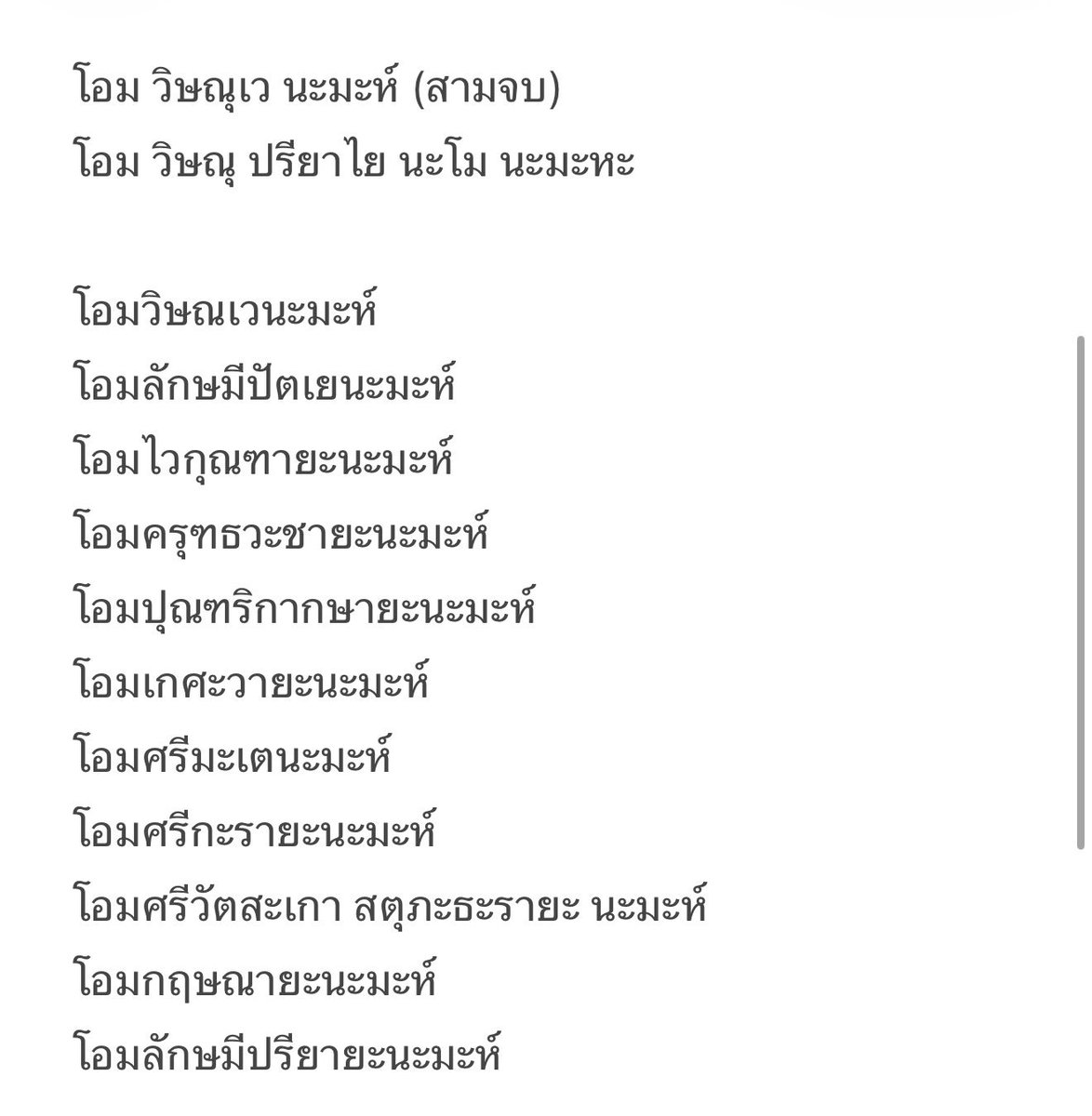 โอม วิษณุเว นะมะห์ (สามจบ)
โอม วิษณุ ปรียาไย นะโม นะมะหะ

โอมวิษณเวนะมะห์
โอมลักษมีปัตเยนะมะห์
โอมไวกุณฑายะนะมะห์
โอมครุฑธวะชายะนะมะห์
โอมปุณฑริกากษายะนะมะห์
โอมเกศะวายะนะมะห์
โอมศรีมะเตนะมะห์
โอมศรีกะรายะนะมะห์
โอมศรีวัตสะเกา สตุภะธะรายะ นะมะห์
โอมกฤษณายะนะมะห์
โอมลักษมีปรียายะนะมะห์